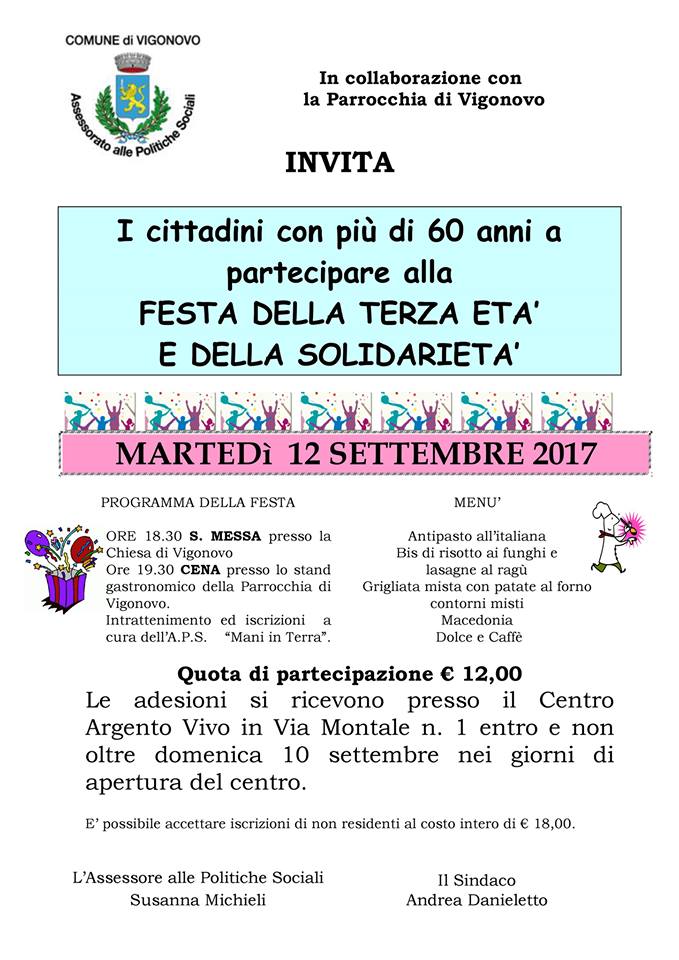 COMUNE di VIGONOVO

Assessorato alle Politiche Sociali

In collaborazione con
la Parrocchia di Vigonovo

INVITA

I cittadini con più di 60 anni a partecipare alla
FESTA DELLA TERZA ETA'
E DELLA SOLIDARIETA'

MARTEDì 12 SETTEMBRE 2017

PROGRAMMA DELLA FESTA

ORE 18.30 S. MESSA presso la Chiesa di Vigonovo
Ore 19.30 CENA presso lo stand gastronomico della Parrocchia di Vigonovo.
Intrattenimento ed iscrizioni a cura dell'A.P.S. "Mani in Terra".

MENU'

Antipasto all'italiana
Bis di risotto ai funghi e
lasagne al ragù
Grigliata mista con patate al forno
contorni misti
Macedonia
Dolce e Caffè

Quota di partecipazione € 12,00

Le adesioni si ricevono presso il Centro Argento Vivo in Via Montale n. 1 entro e non oltre domenica 10 settembre nei giorni di apertura del centro.

E' possibile accettare iscrizioni di non residenti al costo intero di € 18,00.

L'Assessore alle Politiche Sociali
Susanna Michieli

Il Sindaco
Andrea Danieletto